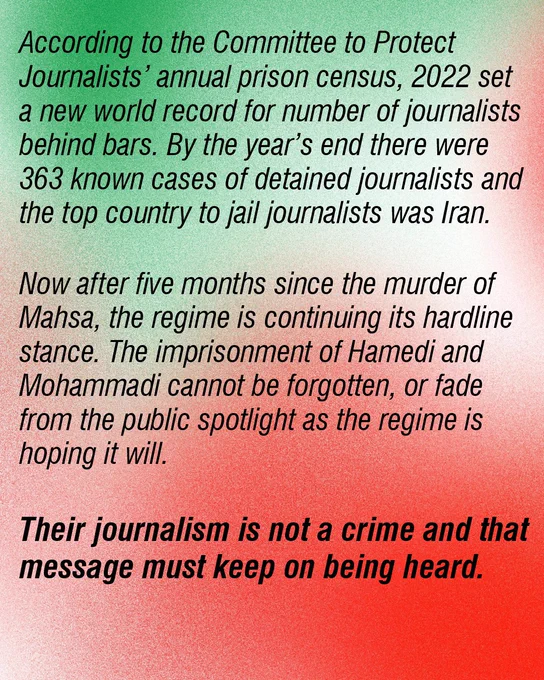 According to the Committee to Protect Journalists' annual prison census, 2022 set a new world record for number of journalists behind bars. By the year's end there were 363 known cases of detained journalists and the top country to jail journalists was Iran.

Now after five months since the murder of Mahsa, the regime is continuing its hardline stance. The imprisonment of Hamedi and Mohammadi cannot be forgotten, or fade from the public spotlight as the regime is hoping it will.

Their journalism is not a crime and that message must keep on being heard.